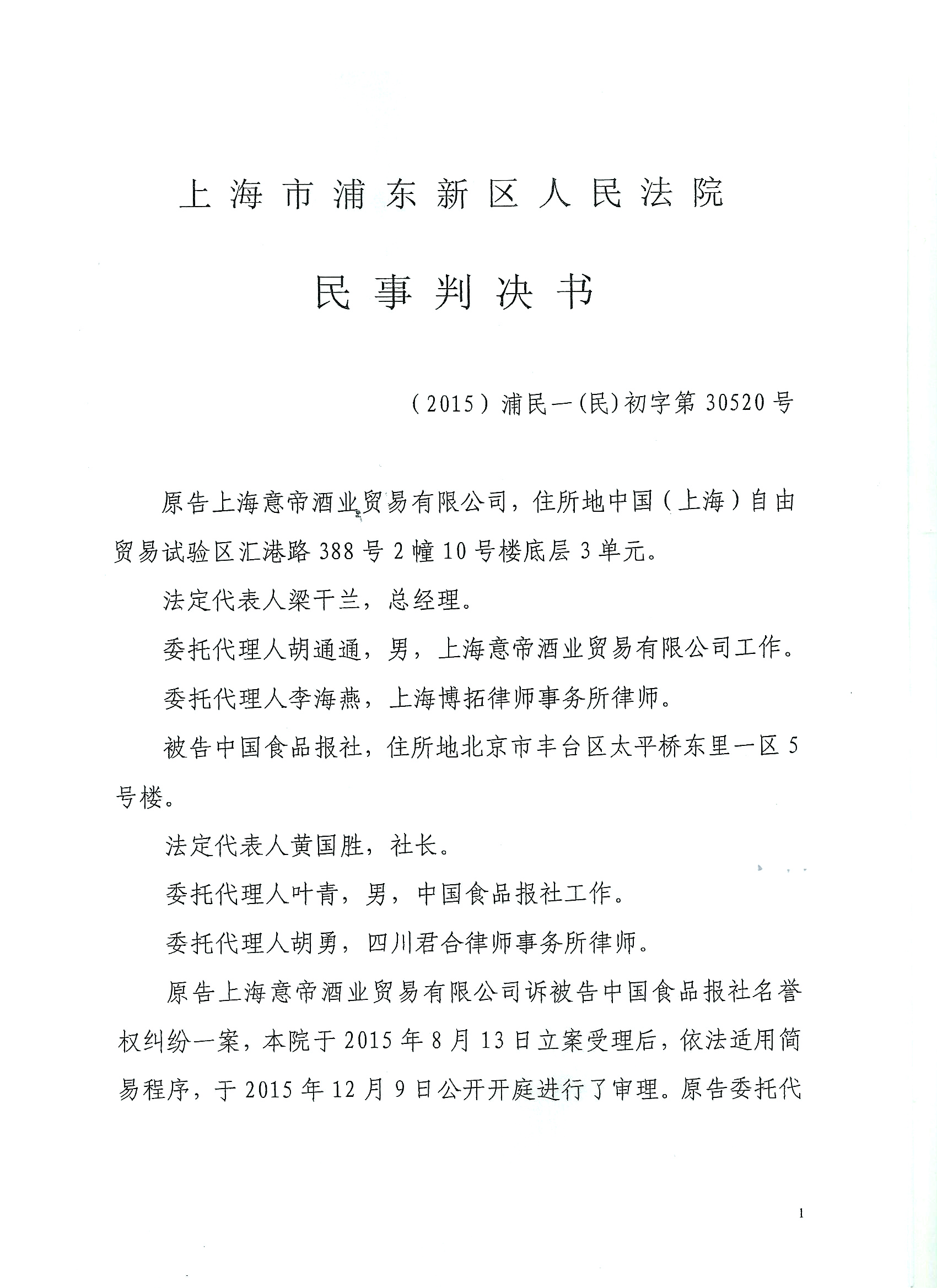 上海市浦东新区人民法院

民事判决书

（2015）浦民一(民)初字第30520号

原告上海意帝酒业贸易有限公司，住所地中国（上海）自由贸易试验区汇港路388号2幢10号楼底层3单元。

法定代表人梁干兰，总经理。

委托代理人胡通通，男，上海意帝酒业贸易有限公司工作。

委托代理人李海燕，上海博拓律师事务所律师。

被告中国食品报社，住所地北京市丰台区太平桥东里一区5号楼。

法定代表人黄国胜，社长。

委托代理人叶青，男，中国食品报社工作。

委托代理人胡勇，四川君合律师事务所律师。

原告上海意帝酒业贸易有限公司诉被告中国食品报社名誉权纠纷一案，本院于2015年8月13日立案受理后，依法适用简易程序，于2015年12月9日公开开庭进行了审理。原告委托代

1